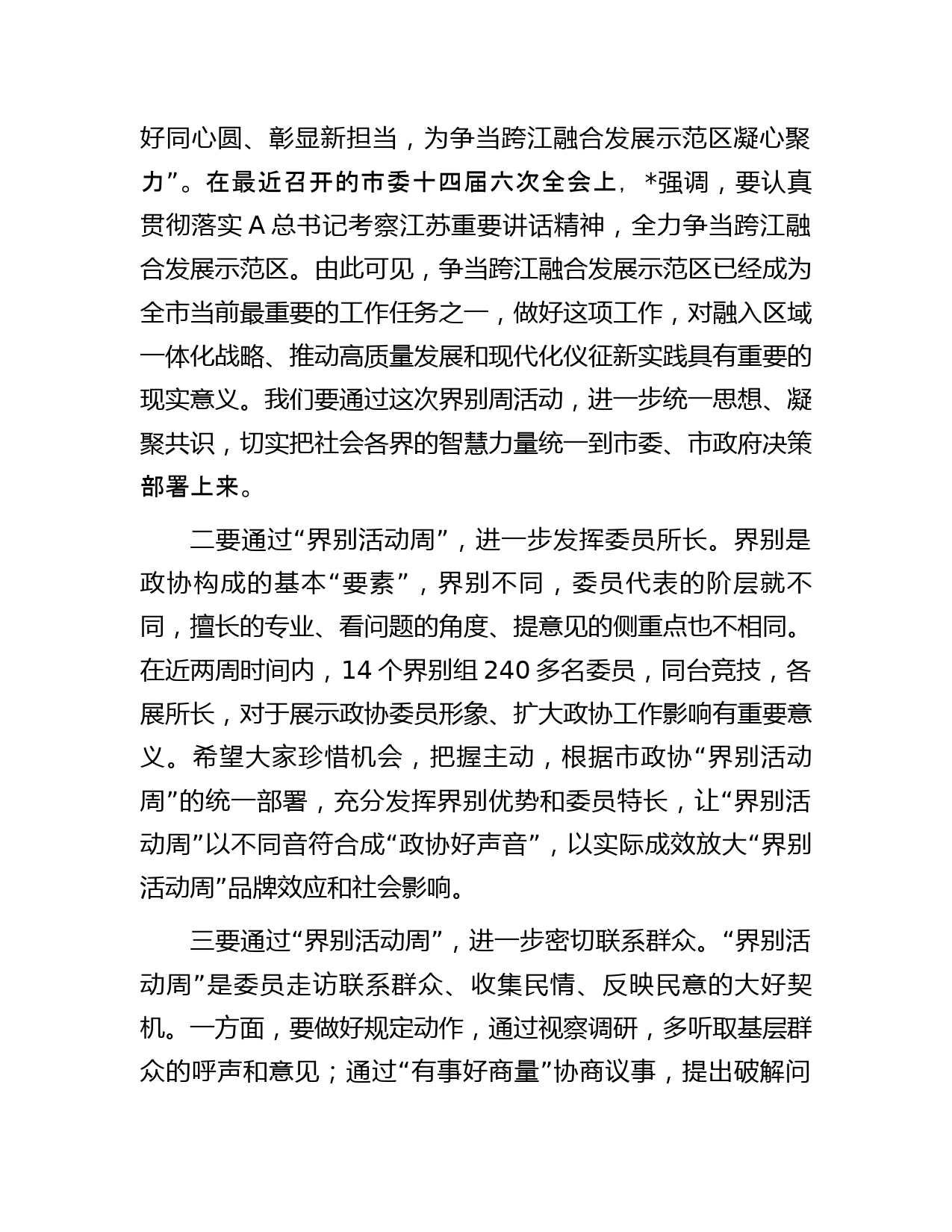 好同心圆、彰显新担当，为争当跨江融合发展示范区凝心聚力”。在最近召开的市委十四届六次全会上，*强调，要认真贯彻落实A总书记考察江苏重要讲话精神，全力争当跨江融合发展示范区。由此可见，争当跨江融合发展示范区已经成为全市当前最重要的工作任务之一，做好这项工作，对融入区域一体化战略、推动高质量发展和现代化仪征新实践具有重要的现实意义。我们要通过这次界别周活动，进一步统一思想、凝聚共识，切实把社会各界的智慧力量统一到市委、市政府决策部署上来。

二要通过“界别活动周”，进一步发挥委员所长。界别是政协构成的基本“要素”，界别不同，委员代表的阶层就不同，擅长的专业、看问题的角度、提意见的侧重点也不相同。在近两周时间内，14个界别组240多名委员，同台竞技，各展所长，对于展示政协委员形象、扩大政协工作影响有重要意义。希望大家珍惜机会，把握主动，根据市政协“界别活动周”的统一部署，充分发挥界别优势和委员特长，让“界别活动周”以不同音符合成“政协好声音”，以实际成效放大“界别活动周”品牌效应和社会影响。

三要通过“界别活动周”，进一步密切联系群众。“界别活动周”是委员走访联系群众、收集民情、反映民意的大好契机。一方面，要做好规定动作，通过视察调研，多听取基层群众的呼声和意见；通过“有事好商量”协商议事，提出破解问